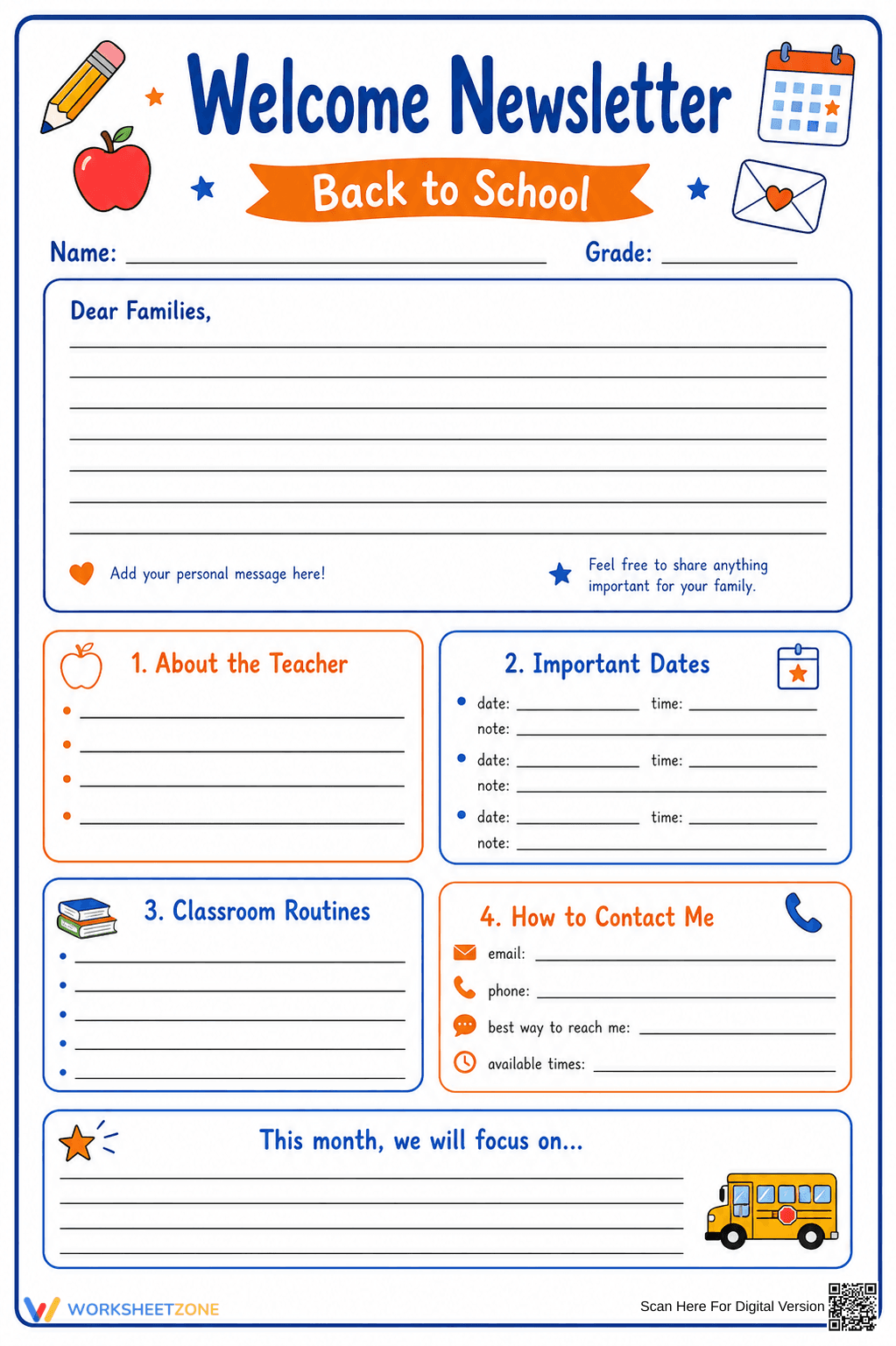 Welcome Newsletter

Back to School

Name: ____ Grade: ____

Dear Families,

____
____
____
____
____
____
____

Add your personal message here!

Feel free to share anything important for your family.

1. About the Teacher

• ____
• ____
• ____
• ____

2. Important Dates

• date: ____ time: ____
note: ____
• date: ____ time: ____
note: ____
• date: ____ time: ____
note: ____

3. Classroom Routines

• ____
• ____
• ____
• ____
• ____

4. How to Contact Me

email: ____
phone: ____
best way to reach me: ____
available times: ____

This month, we will focus on...

____
____
____
____

WORKSHEETZONE

Scan Here For Digital Version